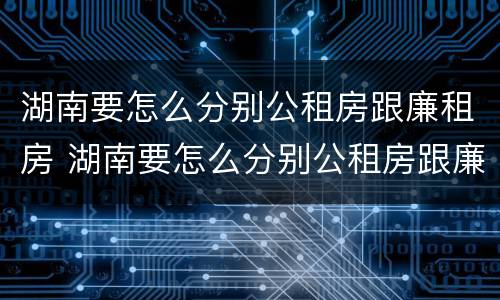 湖南要怎么分别公租房跟廉租房 湖南要怎么分别公租房跟廉